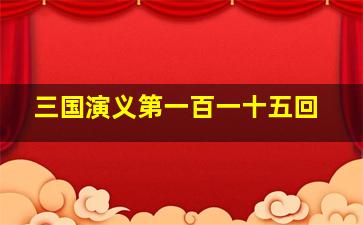 三国演义第一百一十五回